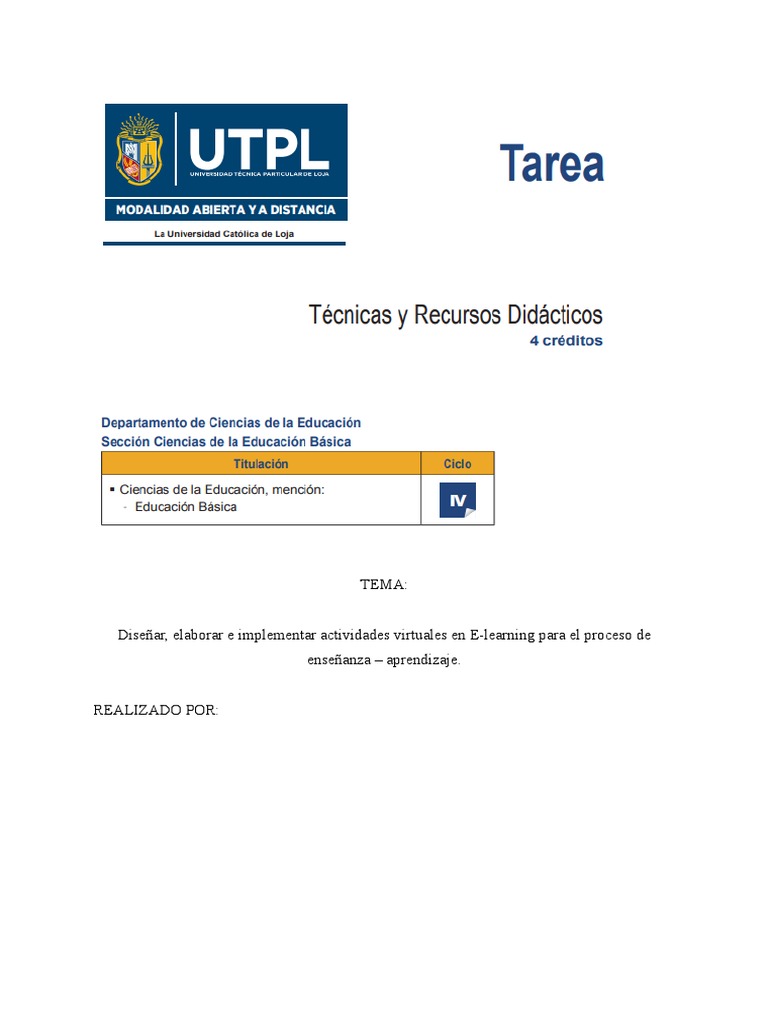 UTPL
UNIVERSIDAD TÉCNICA PARTICULAR DE LOJA
MODALIDAD ABIERTA Y A DISTANCIA
La Universidad Católica de Loja

Tarea

Técnicas y Recursos Didácticos
4 créditos

Departamento de Ciencias de la Educación
Sección Ciencias de la Educación Básica

| Titulación | Ciclo |
|---|---|
| ▪ Ciencias de la Educación, mención: - Educación Básica | IV |

TEMA:

Diseñar, elaborar e implementar actividades virtuales en E-learning para el proceso de enseñanza – aprendizaje.

REALIZADO POR: